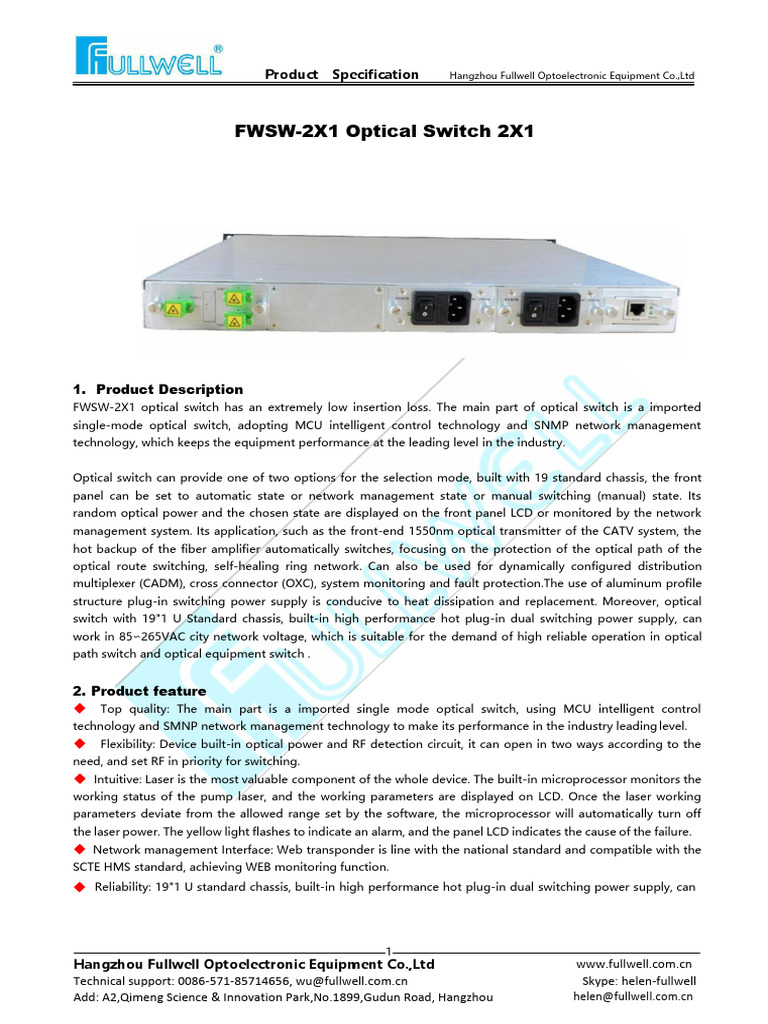 FULLWELL®

Product Specification Hangzhou Fullwell Optoelectronic Equipment Co.,Ltd

FWSW-2X1 Optical Switch 2X1

1. Product Description

FWSW-2X1 optical switch has an extremely low insertion loss. The main part of optical switch is a imported single-mode optical switch, adopting MCU intelligent control technology and SNMP network management technology, which keeps the equipment performance at the leading level in the industry.

Optical switch can provide one of two options for the selection mode, built with 19 standard chassis, the front panel can be set to automatic state or network management state or manual switching (manual) state. Its random optical power and the chosen state are displayed on the front panel LCD or monitored by the network management system. Its application, such as the front-end 1550nm optical transmitter of the CATV system, the hot backup of the fiber amplifier automatically switches, focusing on the protection of the optical path of the optical route switching, self-healing ring network. Can also be used for dynamically configured distribution multiplexer (CADM), cross connector (OXC), system monitoring and fault protection.The use of aluminum profile structure plug-in switching power supply is conducive to heat dissipation and replacement. Moreover, optical switch with 19"1 U Standard chassis, built-in high performance hot plug-in dual switching power supply, can work in 85~265VAC city network voltage, which is suitable for the demand of high reliable operation in optical path switch and optical equipment switch .

2. Product feature

◆ Top quality: The main part is a imported single mode optical switch, using MCU intelligent control technology and SMNP network management technology to make its performance in the industry leading level.

◆ Flexibility: Device built-in optical power and RF detection circuit, it can open in two ways according to the need, and set RF in priority for switching.

◆ Intuitive: Laser is the most valuable component of the whole device. The built-in microprocessor monitors the working status of the pump laser, and the working parameters are displayed on LCD. Once the laser working parameters deviate from the allowed range set by the software, the microprocessor will automatically turn off the laser power. The yellow light flashes to indicate an alarm, and the panel LCD indicates the cause of the failure.

◆ Network management Interface: Web transponder is line with the national standard and compatible with the SCTE HMS standard, achieving WEB monitoring function.

◆ Reliability: 19"1 U standard chassis, built-in high performance hot plug-in dual switching power supply, can

1

Hangzhou Fullwell Optoelectronic Equipment Co.,Ltd
Technical support: 0086-571-85714656, wu@fullwell.com.cn
Add: A2,Qimeng Science & Innovation Park,No.1899,Gudun Road, Hangzhou

www.fullwell.com.cn
Skype: helen-fullwell
helen@fullwell.com.cn